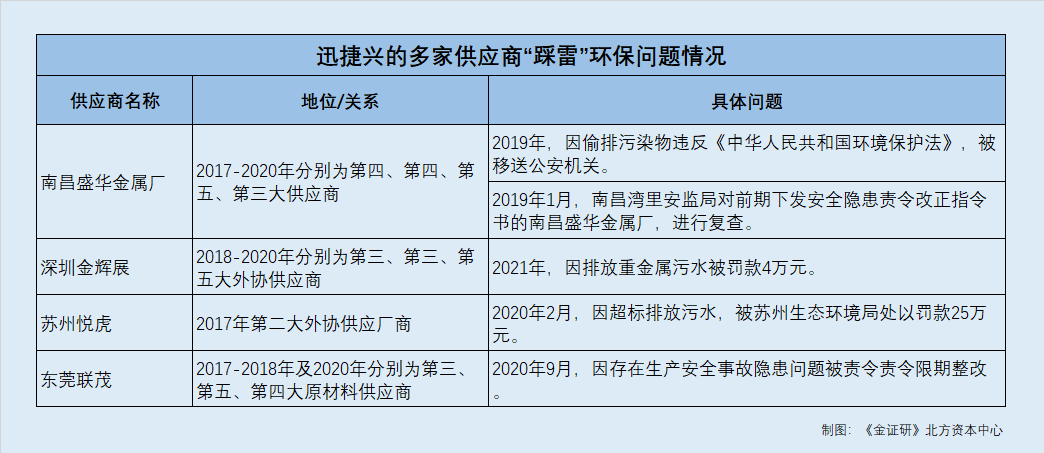 迅捷兴的多家供应商“踩雷”环保问题情况

| 供应商名称 | 地位/关系 | 具体问题 |
|---|---|---|
| 南昌盛华金属厂 | 2017-2020年分别为第四、第四、第五、第三大供应商 | 2019年，因偷排污染物违反《中华人民共和国环境保护法》，被移送公安机关。 |
| | | 2019年1月，南昌湾里安监局对前期下发安全隐患责令改正指令书的南昌盛华金属厂，进行复查。 |
| 深圳金辉展 | 2018-2020年分别为第三、第三、第五大外协供应商 | 2021年，因排放重金属污水被罚款4万元。 |
| 苏州悦虎 | 2017年第二大外协供应厂商 | 2020年2月，因超标排放污水，被苏州生态环境局处以罚款25万元。 |
| 东莞联茂 | 2017-2018年及2020年分别为第三、第五、第四大原材料供应商 | 2020年9月，因存在生产安全事故隐患问题被责令责令限期整改。 |

制图：《金证研》北方资本中心